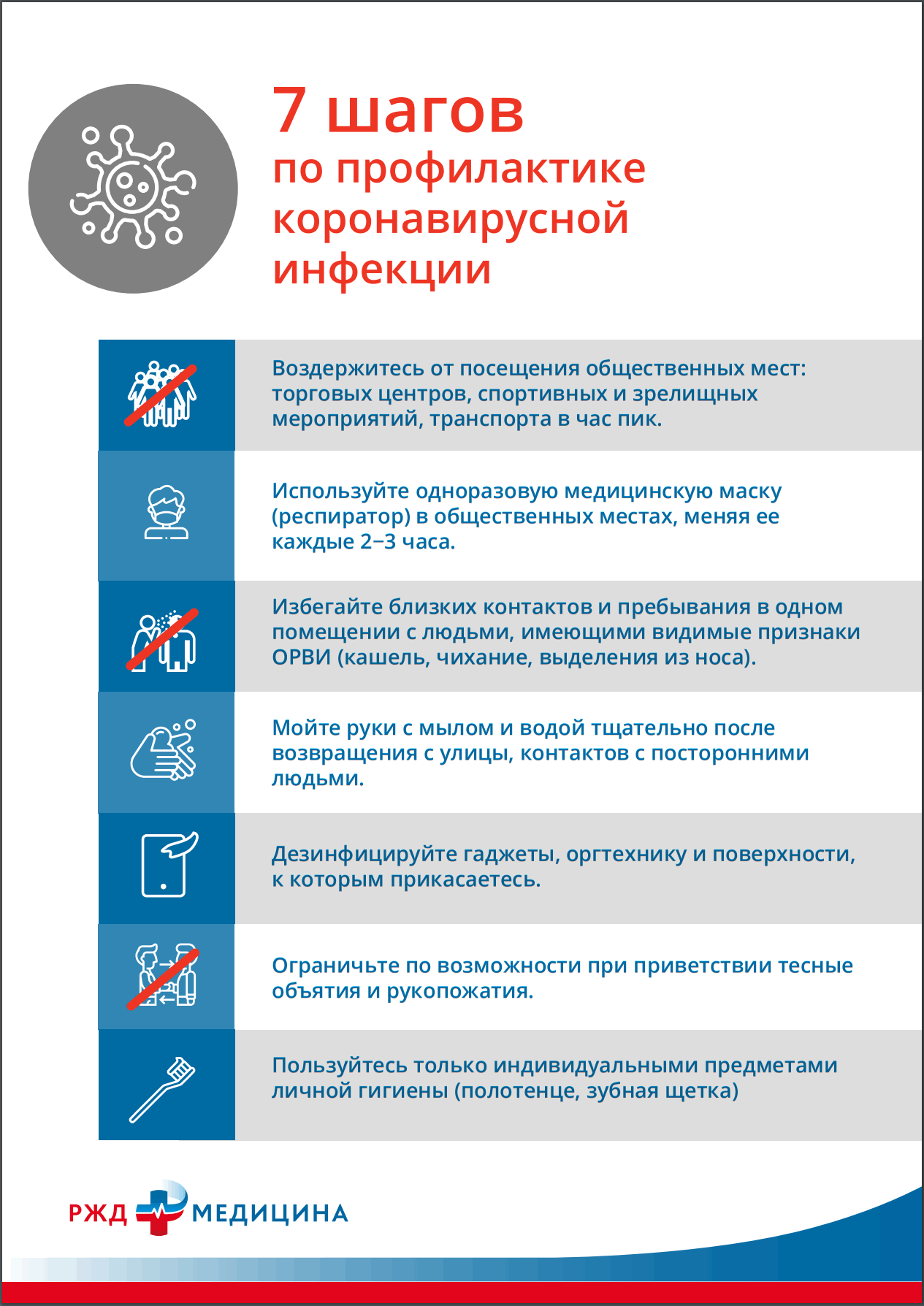 7 шагов
по профилактике коронавирусной инфекции

Воздержитесь от посещения общественных мест: торговых центров, спортивных и зрелищных мероприятий, транспорта в час пик.

Используйте одноразовую медицинскую маску (респиратор) в общественных местах, меняя ее каждые 2–3 часа.

Избегайте близких контактов и пребывания в одном помещении с людьми, имеющими видимые признаки ОРВИ (кашель, чихание, выделения из носа).

Мойте руки с мылом и водой тщательно после возвращения с улицы, контактов с посторонними людьми.

Дезинфицируйте гаджеты, оргтехнику и поверхности, к которым прикасаетесь.

Ограничьте по возможности при приветствии тесные объятия и рукопожатия.

Пользуйтесь только индивидуальными предметами личной гигиены (полотенце, зубная щетка)

РЖД МЕДИЦИНА